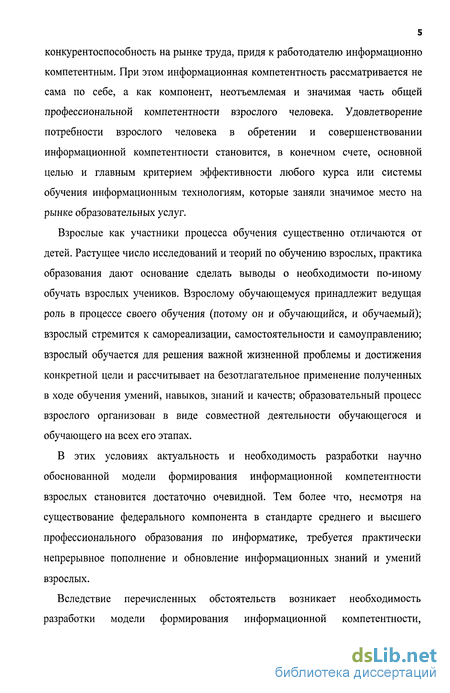 5

конкурентоспособность на рынке труда, придя к работодателю информационно компетентным. При этом информационная компетентность рассматривается не сама по себе, а как компонент, неотъемлемая и значимая часть общей профессиональной компетентности взрослого человека. Удовлетворение потребности взрослого человека в обретении и совершенствовании информационной компетентности становится, в конечном счете, основной целью и главным критерием эффективности любого курса или системы обучения информационным технологиям, которые заняли значимое место на рынке образовательных услуг.

Взрослые как участники процесса обучения существенно отличаются от детей. Растущее число исследований и теорий по обучению взрослых, практика образования дают основание сделать выводы о необходимости по-иному обучать взрослых учеников. Взрослому обучающемуся принадлежит ведущая роль в процессе своего обучения (потому он и обучающийся, и обучаемый); взрослый стремится к самореализации, самостоятельности и самоуправлению; взрослый обучается для решения важной жизненной проблемы и достижения конкретной цели и рассчитывает на безотлагательное применение полученных в ходе обучения умений, навыков, знаний и качеств; образовательный процесс взрослого организован в виде совместной деятельности обучающегося и обучающего на всех его этапах.

В этих условиях актуальность и необходимость разработки научно обоснованной модели формирования информационной компетентности взрослых становится достаточно очевидной. Тем более что, несмотря на существование федерального компонента в стандарте среднего и высшего профессионального образования по информатике, требуется практически непрерывное пополнение и обновление информационных знаний и умений взрослых.

Вследствие перечисленных обстоятельств возникает необходимость разработки модели формирования информационной компетентности,

dsLib.net
библиотека диссертаций